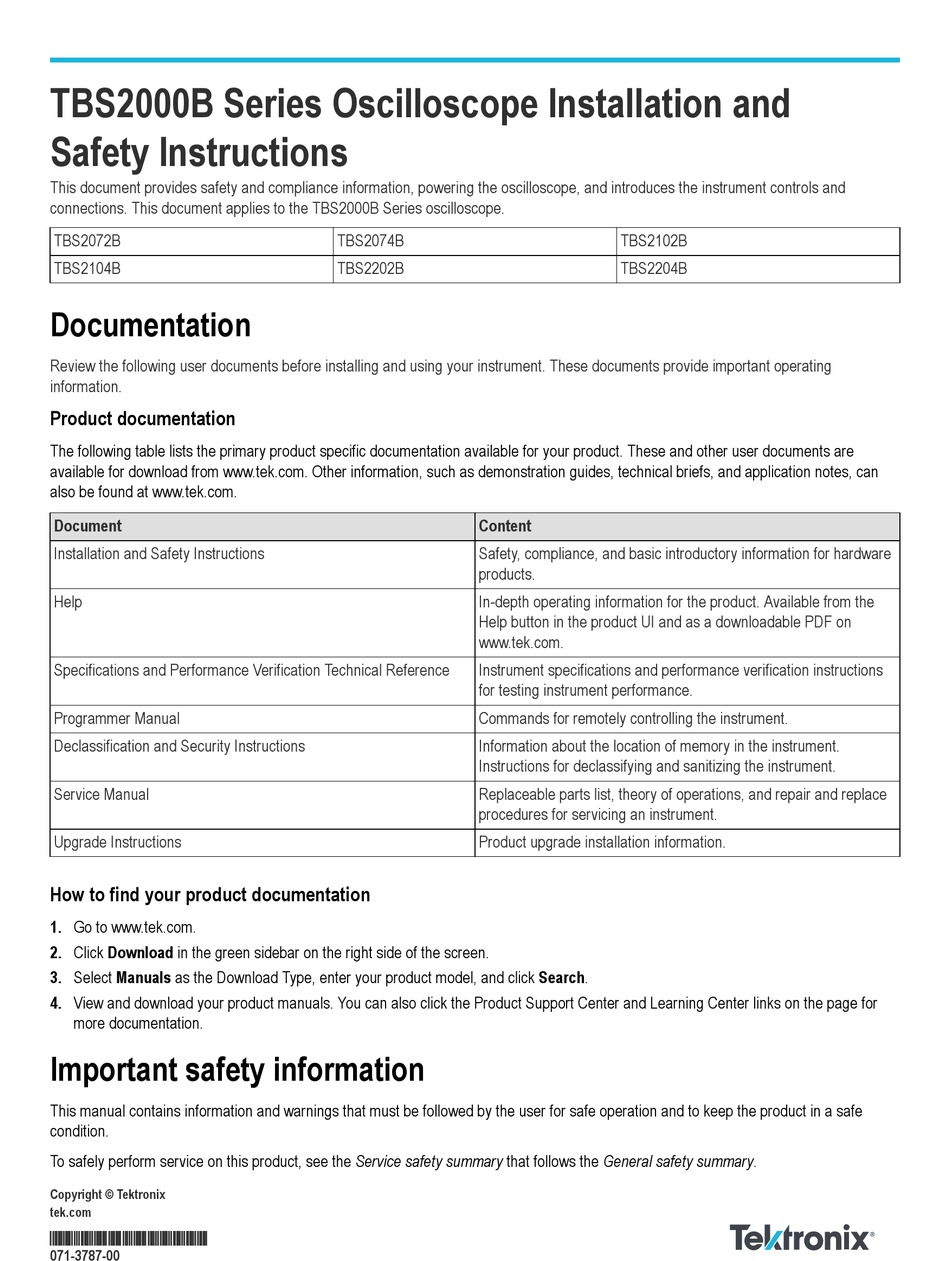 TBS2000B Series Oscilloscope Installation and Safety Instructions

This document provides safety and compliance information, powering the oscilloscope, and introduces the instrument controls and connections. This document applies to the TBS2000B Series oscilloscope.

| TBS2072B | TBS2074B | TBS2102B |
|---|---|---|
| TBS2104B | TBS2202B | TBS2204B |

Documentation

Review the following user documents before installing and using your instrument. These documents provide important operating information.

Product documentation

The following table lists the primary product specific documentation available for your product. These and other user documents are available for download from www.tek.com. Other information, such as demonstration guides, technical briefs, and application notes, can also be found at www.tek.com.

| Document | Content |
|---|---|
| Installation and Safety Instructions | Safety, compliance, and basic introductory information for hardware products. |
| Help | In-depth operating information for the product. Available from the Help button in the product UI and as a downloadable PDF on www.tek.com. |
| Specifications and Performance Verification Technical Reference | Instrument specifications and performance verification instructions for testing instrument performance. |
| Programmer Manual | Commands for remotely controlling the instrument. |
| Declassification and Security Instructions | Information about the location of memory in the instrument. Instructions for declassifying and sanitizing the instrument. |
| Service Manual | Replaceable parts list, theory of operations, and repair and replace procedures for servicing an instrument. |
| Upgrade Instructions | Product upgrade installation information. |

How to find your product documentation

1. Go to www.tek.com.
2. Click Download in the green sidebar on the right side of the screen.
3. Select Manuals as the Download Type, enter your product model, and click Search.
4. View and download your product manuals. You can also click the Product Support Center and Learning Center links on the page for more documentation.

Important safety information

This manual contains information and warnings that must be followed by the user for safe operation and to keep the product in a safe condition.

To safely perform service on this product, see the Service safety summary that follows the General safety summary.

Copyright © Tektronix
tek.com

071-3787-00

Tektronix®